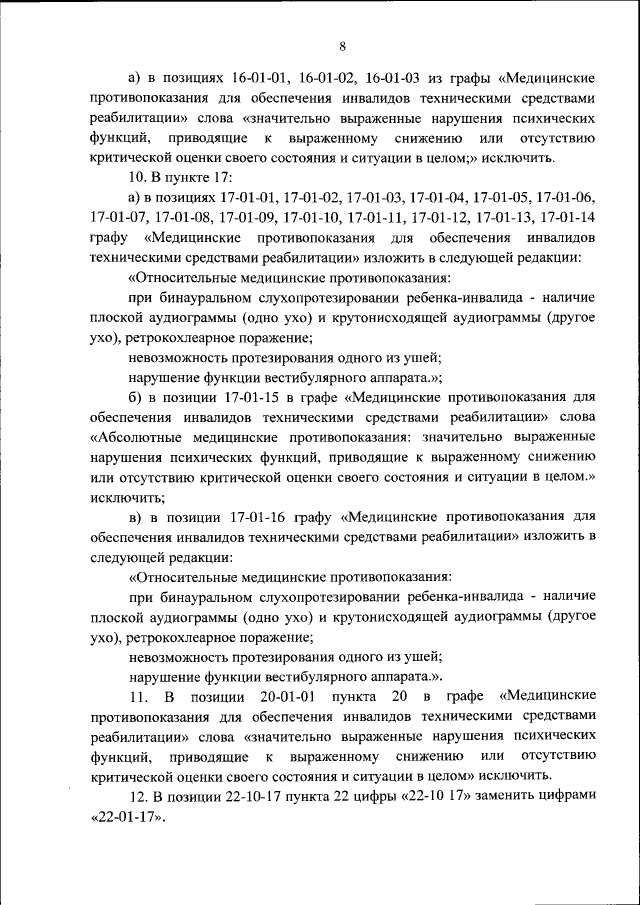 8

а) в позициях 16-01-01, 16-01-02, 16-01-03 из графы «Медицинские противопоказания для обеспечения инвалидов техническими средствами реабилитации» слова «значительно выраженные нарушения психических функций, приводящие к выраженному снижению или отсутствию критической оценки своего состояния и ситуации в целом;» исключить.

10. В пункте 17:

а) в позициях 17-01-01, 17-01-02, 17-01-03, 17-01-04, 17-01-05, 17-01-06, 17-01-07, 17-01-08, 17-01-09, 17-01-10, 17-01-11, 17-01-12, 17-01-13, 17-01-14 графу «Медицинские противопоказания для обеспечения инвалидов техническими средствами реабилитации» изложить в следующей редакции:

«Относительные медицинские противопоказания:

при бинауральном слухопротезировании ребенка-инвалида - наличие плоской аудиограммы (одно ухо) и крутонисходящей аудиограммы (другое ухо), ретрокохлеарное поражение;

невозможность протезирования одного из ушей;

нарушение функции вестибулярного аппарата.»;

б) в позиции 17-01-15 в графе «Медицинские противопоказания для обеспечения инвалидов техническими средствами реабилитации» слова «Абсолютные медицинские противопоказания: значительно выраженные нарушения психических функций, приводящие к выраженному снижению или отсутствию критической оценки своего состояния и ситуации в целом.» исключить;

в) в позиции 17-01-16 графу «Медицинские противопоказания для обеспечения инвалидов техническими средствами реабилитации» изложить в следующей редакции:

«Относительные медицинские противопоказания:

при бинауральном слухопротезировании ребенка-инвалида - наличие плоской аудиограммы (одно ухо) и крутонисходящей аудиограммы (другое ухо), ретрокохлеарное поражение;

невозможность протезирования одного из ушей;

нарушение функции вестибулярного аппарата.».

11. В позиции 20-01-01 пункта 20 в графе «Медицинские противопоказания для обеспечения инвалидов техническими средствами реабилитации» слова «значительно выраженные нарушения психических функций, приводящие к выраженному снижению или отсутствию критической оценки своего состояния и ситуации в целом» исключить.

12. В позиции 22-10-17 пункта 22 цифры «22-10 17» заменить цифрами «22-01-17».